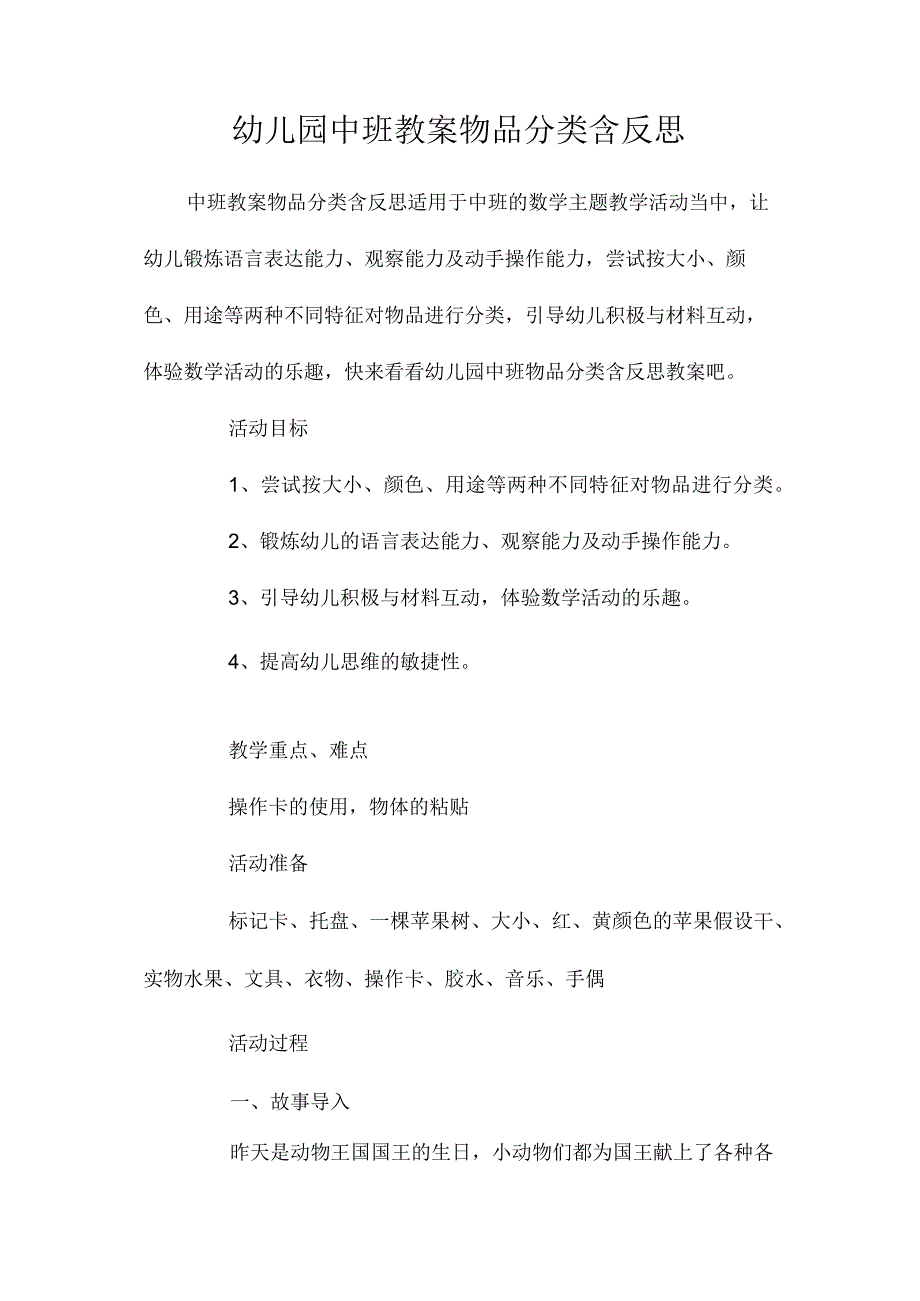 幼儿园中班教案物品分类含反思

中班教案物品分类含反思适用于中班的数学主题教学活动当中，让幼儿锻炼语言表达能力、观察能力及动手操作能力，尝试按大小、颜色、用途等两种不同特征对物品进行分类，引导幼儿积极与材料互动，体验数学活动的乐趣，快来看看幼儿园中班物品分类含反思教案吧。

活动目标

1、尝试按大小、颜色、用途等两种不同特征对物品进行分类。

2、锻炼幼儿的语言表达能力、观察能力及动手操作能力。

3、引导幼儿积极与材料互动，体验数学活动的乐趣。

4、提高幼儿思维的敏捷性。

教学重点、难点

操作卡的使用，物体的粘贴

活动准备

标记卡、托盘、一棵苹果树、大小、红、黄颜色的苹果假设干、实物水果、文具、衣物、操作卡、胶水、音乐、手偶

活动过程

一、故事导入

昨天是动物王国国王的生日，小动物们都为国王献上了各种各